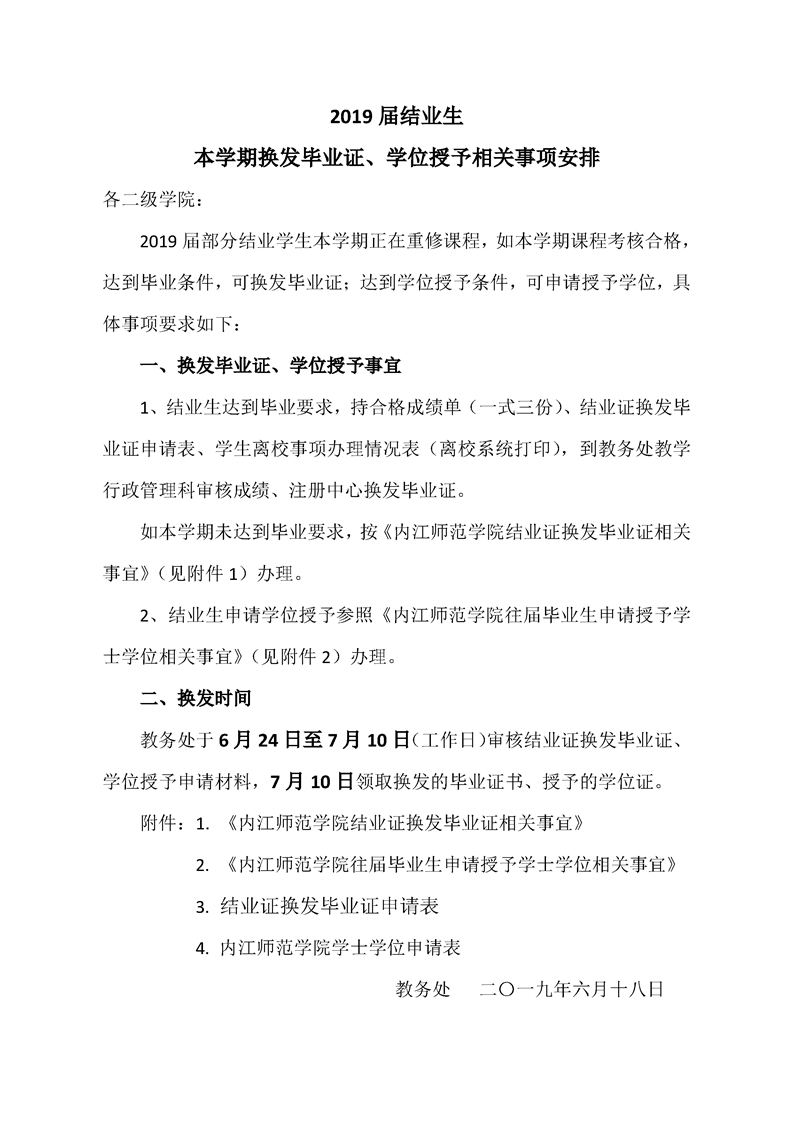 2019 届结业生

本学期换发毕业证、学位授予相关事项安排

各二级学院：

2019 届部分结业学生本学期正在重修课程，如本学期课程考核合格，达到毕业条件，可换发毕业证；达到学位授予条件，可申请授予学位，具体事项要求如下：

一、换发毕业证、学位授予事宜

1、结业生达到毕业要求，持合格成绩单（一式三份）、结业证换发毕业证申请表、学生离校事项办理情况表（离校系统打印），到教务处教学行政管理科审核成绩、注册中心换发毕业证。

如本学期未达到毕业要求，按《内江师范学院结业证换发毕业证相关事宜》（见附件 1）办理。

2、结业生申请学位授予参照《内江师范学院往届毕业生申请授予学士学位相关事宜》（见附件 2）办理。

二、换发时间

教务处于 6 月 24 日至 7 月 10 日（工作日）审核结业证换发毕业证、学位授予申请材料，7 月 10 日领取换发的毕业证书、授予的学位证。

附件：1. 《内江师范学院结业证换发毕业证相关事宜》

2. 《内江师范学院往届毕业生申请授予学士学位相关事宜》

3. 结业证换发毕业证申请表

4. 内江师范学院学士学位申请表

教务处　二〇一九年六月十八日